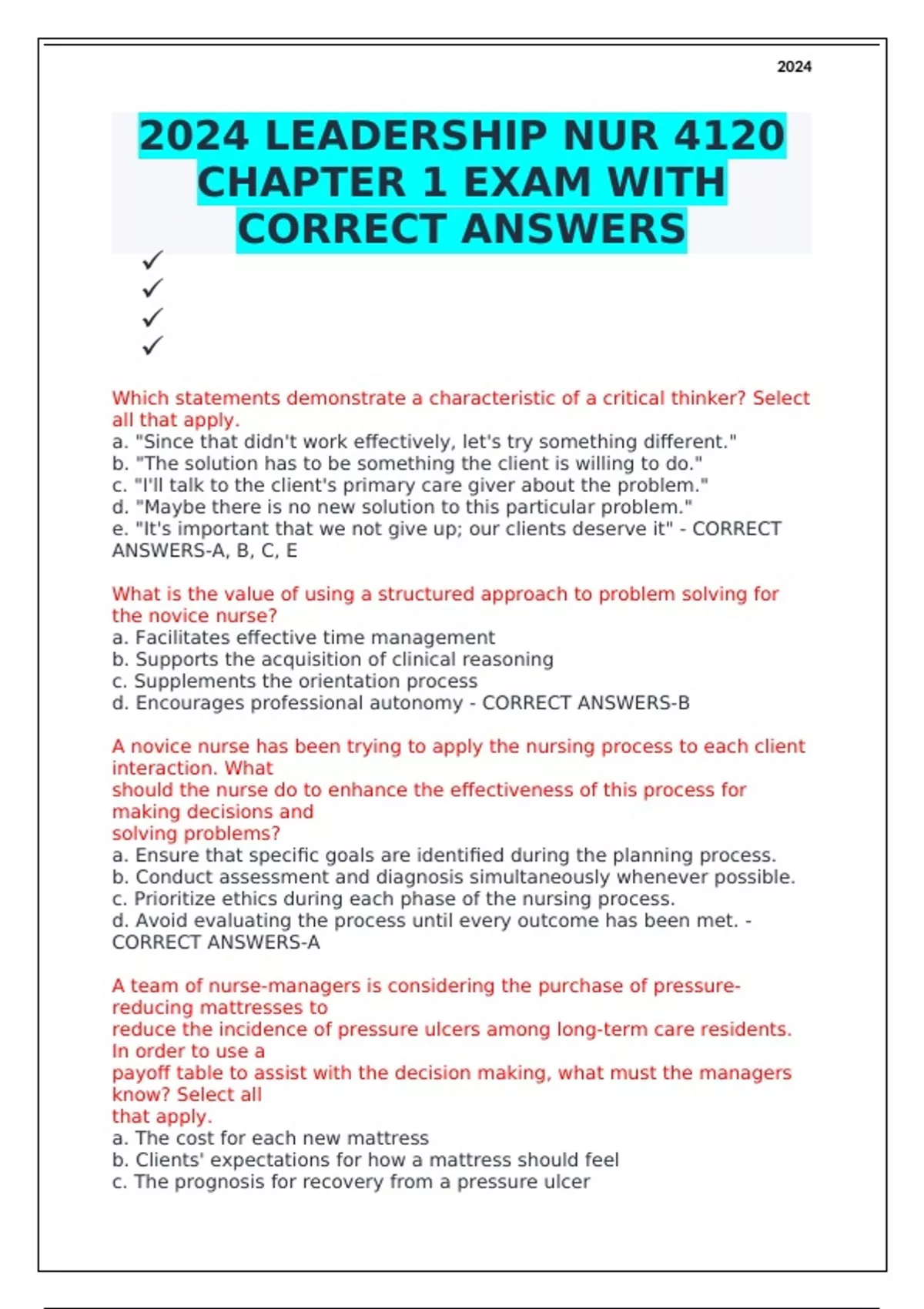 2024

2024 LEADERSHIP NUR 4120 CHAPTER 1 EXAM WITH CORRECT ANSWERS

✓
✓
✓
✓

Which statements demonstrate a characteristic of a critical thinker? Select all that apply.
a. "Since that didn't work effectively, let's try something different."
b. "The solution has to be something the client is willing to do."
c. "I'll talk to the client's primary care giver about the problem."
d. "Maybe there is no new solution to this particular problem."
e. "It's important that we not give up; our clients deserve it" - CORRECT ANSWERS-A, B, C, E

What is the value of using a structured approach to problem solving for the novice nurse?
a. Facilitates effective time management
b. Supports the acquisition of clinical reasoning
c. Supplements the orientation process
d. Encourages professional autonomy - CORRECT ANSWERS-B

A novice nurse has been trying to apply the nursing process to each client interaction. What should the nurse do to enhance the effectiveness of this process for making decisions and solving problems?
a. Ensure that specific goals are identified during the planning process.
b. Conduct assessment and diagnosis simultaneously whenever possible.
c. Prioritize ethics during each phase of the nursing process.
d. Avoid evaluating the process until every outcome has been met. - CORRECT ANSWERS-A

A team of nurse-managers is considering the purchase of pressure-reducing mattresses to reduce the incidence of pressure ulcers among long-term care residents. In order to use a payoff table to assist with the decision making, what must the managers know? Select all that apply.
a. The cost for each new mattress
b. Clients' expectations for how a mattress should feel
c. The prognosis for recovery from a pressure ulcer